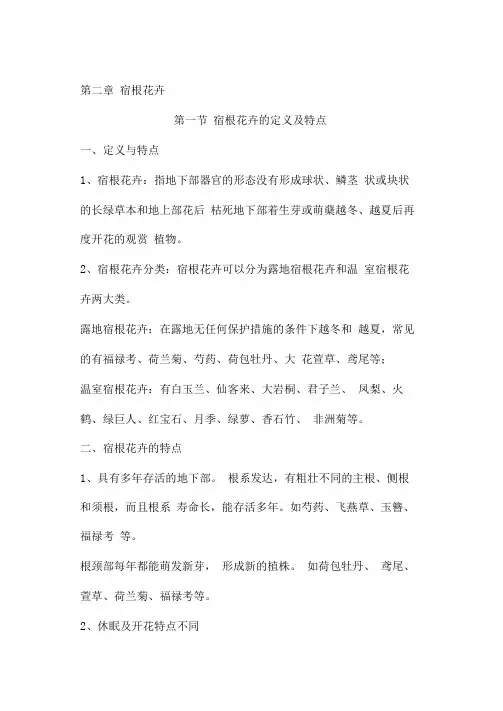 第二章 宿根花卉

第一节 宿根花卉的定义及特点

一、定义与特点

1、宿根花卉：指地下部器官的形态没有形成球状、鳞茎 状或块状的长绿草本和地上部花后 枯死地下部着生芽或萌蘖越冬、越夏后再度开花的观赏 植物。

2、宿根花卉分类：宿根花卉可以分为露地宿根花卉和温 室宿根花卉两大类。

露地宿根花卉：在露地无任何保护措施的条件下越冬和 越夏，常见的有福禄考、荷兰菊、芍药、荷包牡丹、大 花萱草、鸢尾等；

温室宿根花卉：有白玉兰、仙客来、大岩桐、君子兰、 凤梨、火鹤、绿巨人、红宝石、月季、绿萝、香石竹、 非洲菊等。

二、宿根花卉的特点

1、具有多年存活的地下部。 根系发达，有粗壮不同的主根、侧根和须根，而且根系 寿命长，能存活多年。如芍药、飞燕草、玉簪、福禄考 等。

根颈部每年都能萌发新芽， 形成新的植株。 如荷包牡丹、 鸢尾、萱草、荷兰菊、福禄考等。

2、休眠及开花特点不同